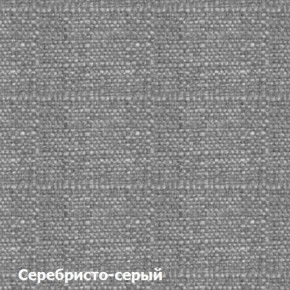 Серебристо-серый